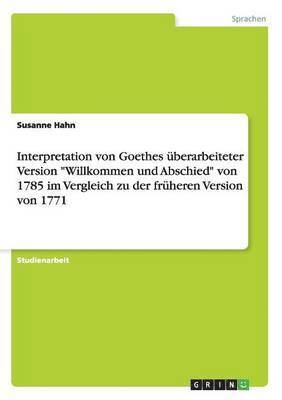 Sprachen

Susanne Hahn

Interpretation von Goethes überarbeiteter Version "Willkommen und Abschied" von 1785 im Vergleich zu der früheren Version von 1771

Studienarbeit

GRIN